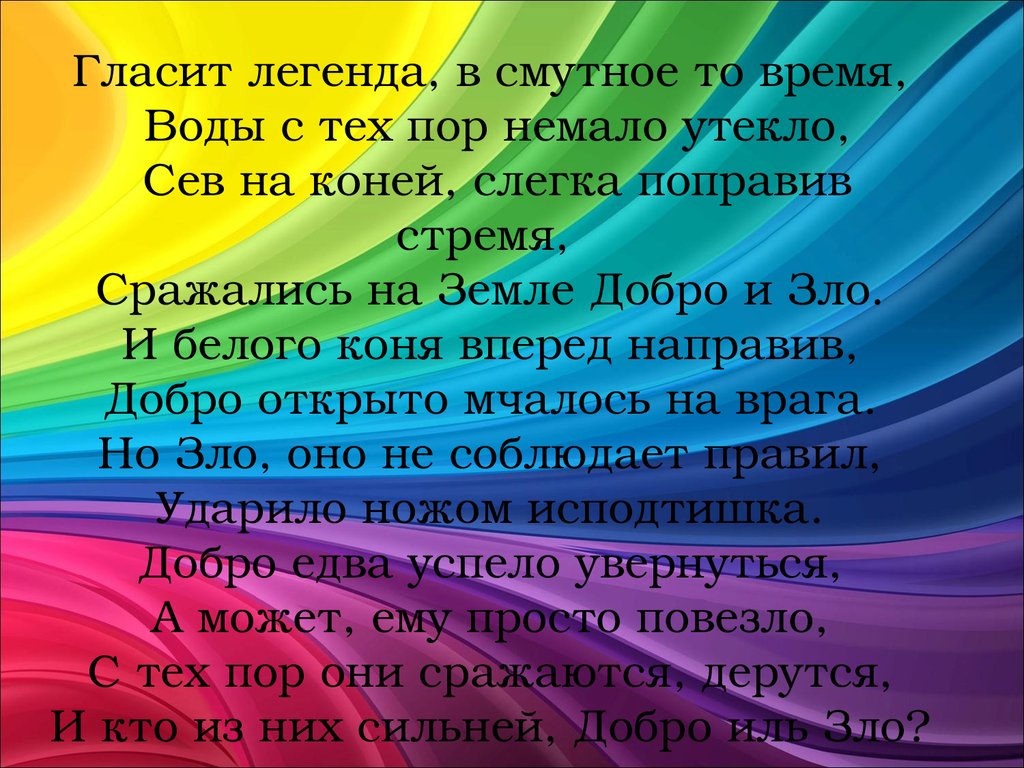 Гласит легенда, в смутное то время,
Воды с тех пор немало утекло,
Сев на коней, слегка поправив стремя,
Сражались на Земле Добро и Зло.
И белого коня вперед направив,
Добро открыто мчалось на врага.
Но Зло, оно не соблюдает правил,
Ударило ножом исподтишка.
Добро едва успело увернуться,
А может, ему просто повезло,
С тех пор они сражаются, дерутся,
И кто из них сильней, Добро иль Зло?